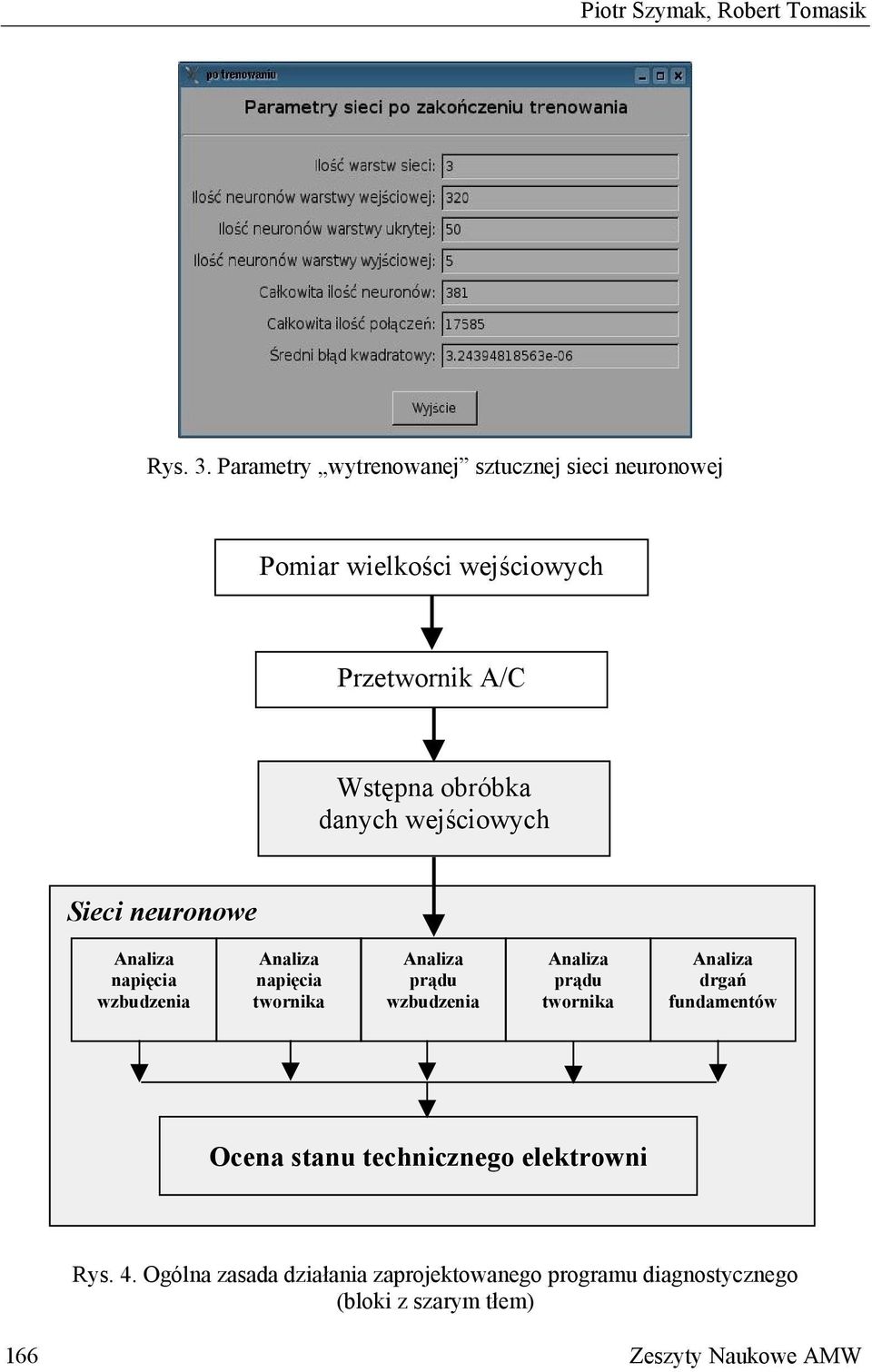 Piotr Szymak, Robert Tomasik

po trenowaniu

Parametry sieci po zakończeniu trenowania

Ilość warstw sieci: 3

Ilość neuronów warstwy wejściowej: 320

Ilość neuronów warstwy ukrytej: 50

Ilość neuronów warstwy wyjściowej: 5

Całkowita ilość neuronów: 381

Całkowita ilość połączeń: 17585

Średni błąd kwadratowy: 3.24394818563e-06

Wyjście

Rys. 3. Parametry „wytrenowanej” sztucznej sieci neuronowej

Pomiar wielkości wejściowych

Przetwornik A/C

Wstępna obróbka danych wejściowych

Sieci neuronowe

Analiza napięcia wzbudzenia

Analiza napięcia twornika

Analiza prądu wzbudzenia

Analiza prądu twornika

Analiza drgań fundamentów

Ocena stanu technicznego elektrowni

Rys. 4. Ogólna zasada działania zaprojektowanego programu diagnostycznego (bloki z szarym tłem)

166

Zeszyty Naukowe AMW